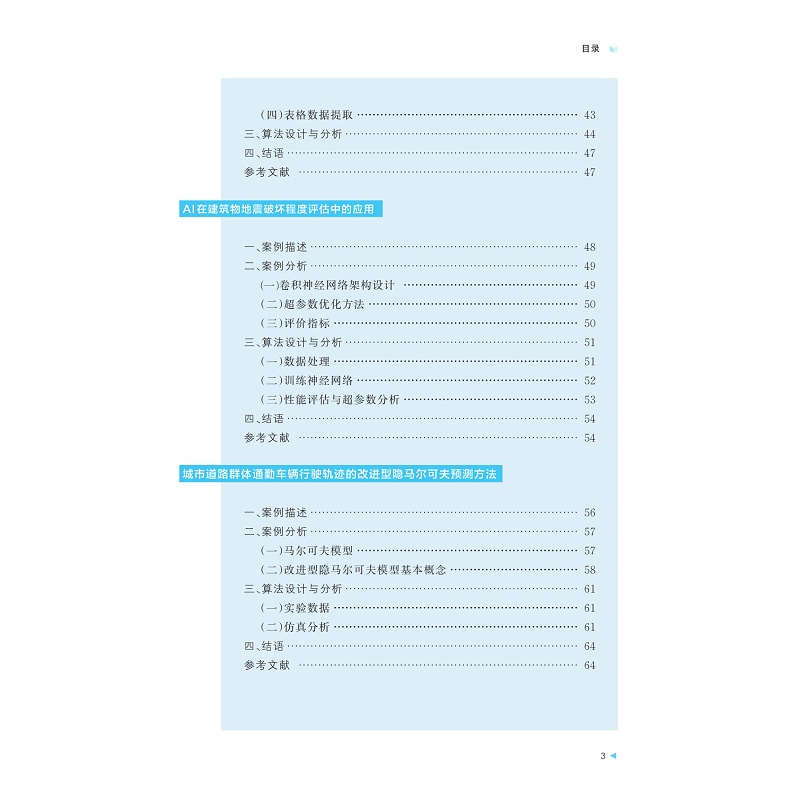 目录

(四)表格数据提取 …… 43
三、算法设计与分析 …… 44
四、结语 …… 47
参考文献 …… 47

AI在建筑物地震破坏程度评估中的应用

一、案例描述 …… 48
二、案例分析 …… 49
(一)卷积神经网络架构设计 …… 49
(二)超参数优化方法 …… 50
(三)评价指标 …… 50
三、算法设计与分析 …… 51
(一)数据处理 …… 51
(二)训练神经网络 …… 52
(三)性能评估与超参数分析 …… 53
四、结语 …… 54
参考文献 …… 54

城市道路群体通勤车辆行驶轨迹的改进型隐马尔可夫预测方法

一、案例描述 …… 56
二、案例分析 …… 57
(一)马尔可夫模型 …… 57
(二)改进型隐马尔可夫模型基本概念 …… 58
三、算法设计与分析 …… 61
(一)实验数据 …… 61
(二)仿真分析 …… 61
四、结语 …… 64
参考文献 …… 64

3